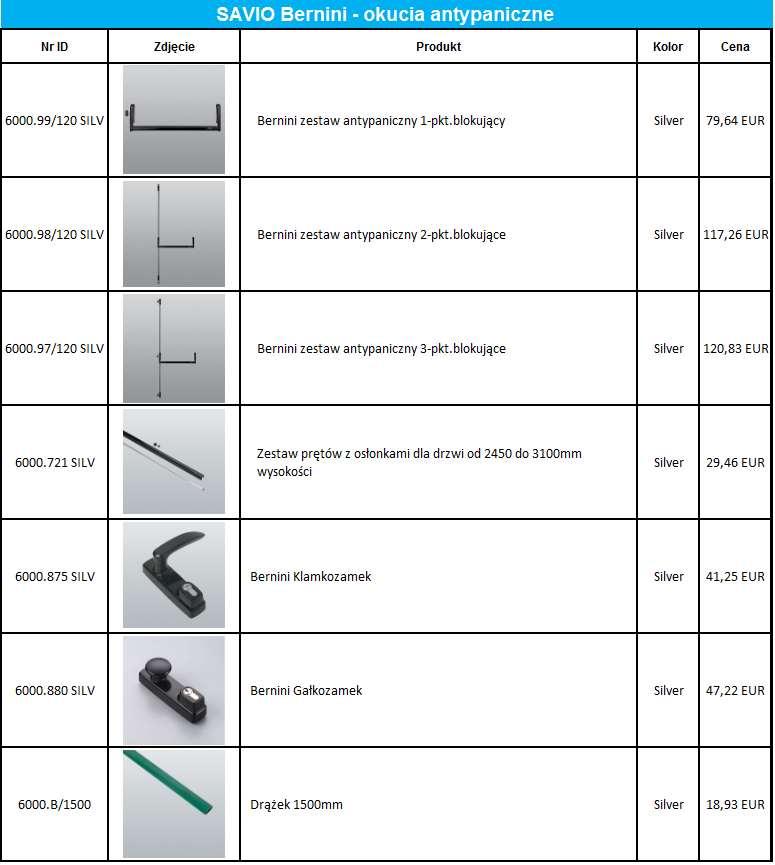 SAVIO Bernini - okucia antypaniczne

| Nr ID | Zdjęcie | Produkt | Kolor | Cena |
|---|---|---|---|---|
| 6000.99/120 SILV | | Bernini zestaw antypaniczny 1-pkt.blokujący | Silver | 79,64 EUR |
| 6000.98/120 SILV | | Bernini zestaw antypaniczny 2-pkt.blokujące | Silver | 117,26 EUR |
| 6000.97/120 SILV | | Bernini zestaw antypaniczny 3-pkt.blokujące | Silver | 120,83 EUR |
| 6000.721 SILV | | Zestaw prętów z osłonkami dla drzwi od 2450 do 3100mm wysokości | Silver | 29,46 EUR |
| 6000.875 SILV | | Bernini Klamkozamek | Silver | 41,25 EUR |
| 6000.880 SILV | | Bernini Gałkozamek | Silver | 47,22 EUR |
| 6000.B/1500 | | Drążek 1500mm | Silver | 18,93 EUR |